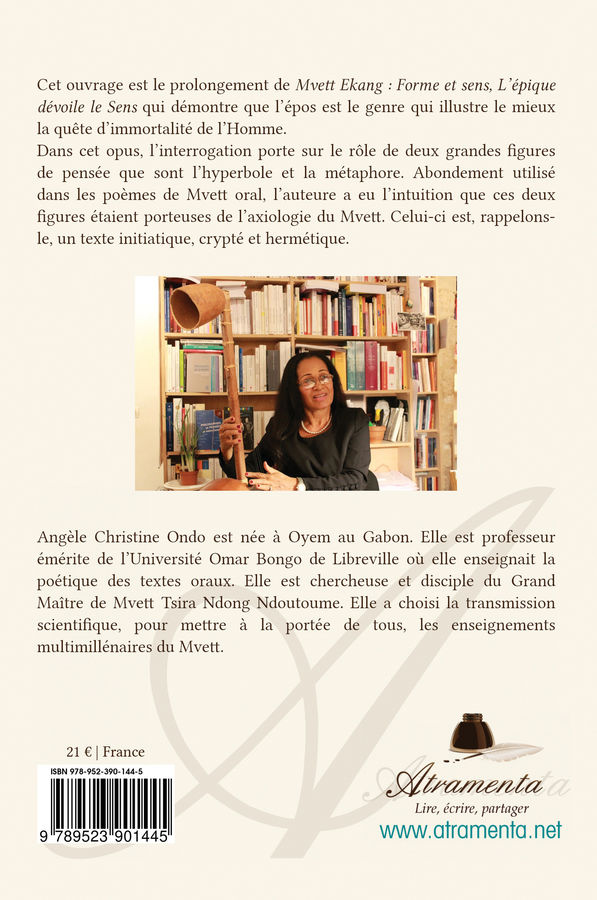 Cet ouvrage est le prolongement de Mvett Ekang : Forme et sens, L'épique dévoile le Sens qui démontre que l'épos est le genre qui illustre le mieux la quête d'immortalité de l'Homme.
Dans cet opus, l'interrogation porte sur le rôle de deux grandes figures de pensée que sont l'hyperbole et la métaphore. Abondement utilisé dans les poèmes de Mvett oral, l'auteure a eu l'intuition que ces deux figures étaient porteuses de l'axiologie du Mvett. Celui-ci est, rappelons-le, un texte initiatique, crypté et hermétique.

Angèle Christine Ondo est née à Oyem au Gabon. Elle est professeur émérite de l'Université Omar Bongo de Libreville où elle enseignait la poétique des textes oraux. Elle est chercheuse et disciple du Grand Maître de Mvett Tsira Ndong Ndoutoume. Elle a choisi la transmission scientifique, pour mettre à la portée de tous, les enseignements multimillénaires du Mvett.

21 € | France

ISBN 978-952-390-144-5

9 789523 901445

Atramenta
Lire, écrire, partager
www.atramenta.net